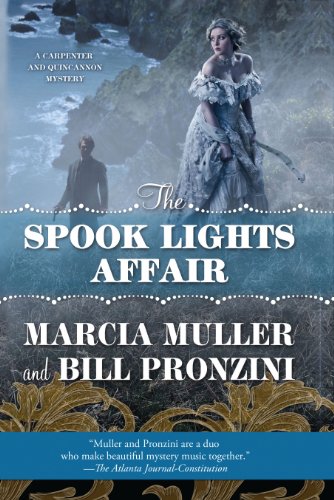 A CARPENTER AND QUINCANNON MYSTERY

The SPOOK LIGHTS AFFAIR

MARCIA MULLER and BILL PRONZINI

"Muller and Pronzini are a duo who make beautiful mystery music together."
—The Atlanta Journal-Constitution